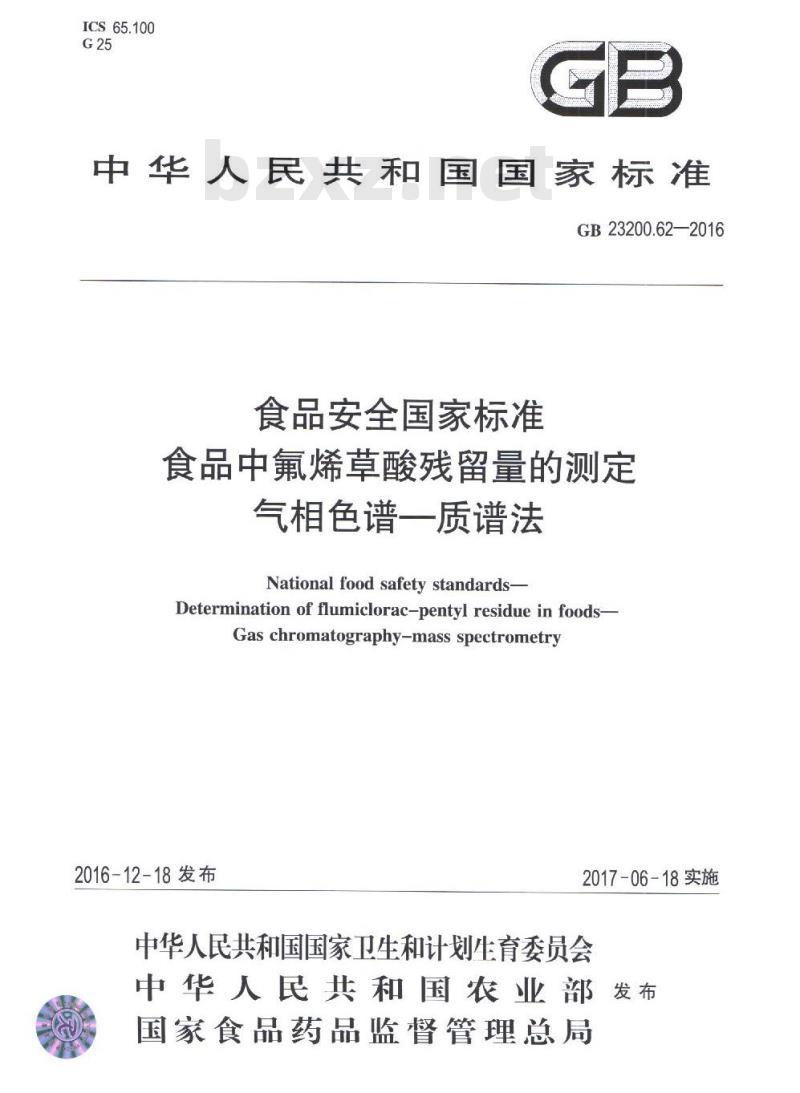 ICS 65.100
G 25

GB

中华人民共和国国家标准

bzxz.net

GB 23200.62—2016

食品安全国家标准
食品中氟烯草酸残留量的测定
气相色谱—质谱法

National food safety standards—
Determination of flumiclorac-pentyl residue in foods—
Gas chromatography-mass spectrometry

2016-12-18 发布

2017-06-18 实施

中华人民共和国国家卫生和计划生育委员会
中华人民共和国农业部
国家食品药品监督管理总局
发布